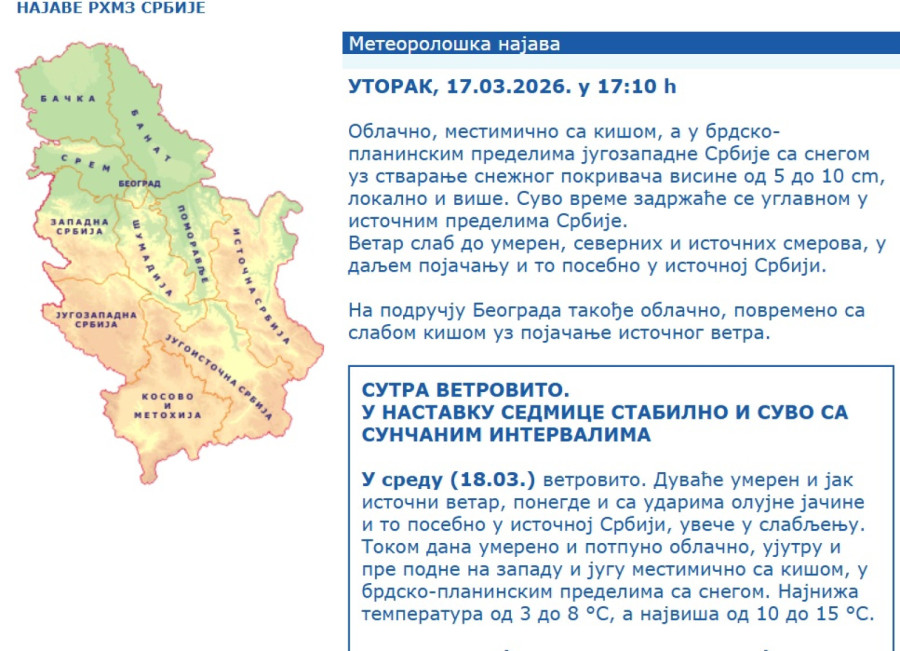 НАЈАВЕ РХМЗ СРБИЈЕ

БАЧКА
БАНАТ
СРЕМ
БЕОГРАД
ЗАПАДНА СРБИЈА
ШУМАДИЈА
ПОМОРАВЉЕ
ИСТОЧНА СРБИЈА
ЈУГОЗАПАДНА СРБИЈА
ЈУГОИСТОЧНА СРБИЈА
КОСОВО И МЕТОХИЈА

Метеоролошка најава

УТОРАК, 17.03.2026. у 17:10 h

Облачно, местимично са кишом, а у брдско-планинским пределима југозападне Србије са снегом уз стварање снежног покривача висине од 5 до 10 cm, локално и више. Суво време задржаће се углавном у источним пределима Србије.
Ветар слаб до умерен, северних и источних смерова, у даљем појачању и то посебно у источној Србији.

На подручју Београда такође облачно, повремено са слабом кишом уз појачање источног ветра.

СУТРА ВЕТРОВИТО.
У НАСТАВКУ СЕДМИЦЕ СТАБИЛНО И СУВО СА СУНЧАНИМ ИНТЕРВАЛИМА

У среду (18.03.) ветровито. Дуваће умерен и јак источни ветар, понегде и са ударима олујне јачине и то посебно у источној Србији, увече у слабљењу. Током дана умерено и потпуно облачно, ујутру и пре подне на западу и југу местимично са кишом, у брдско-планинским пределима са снегом. Најнижа температура од 3 до 8 °C, а највиша од 10 до 15 °C.